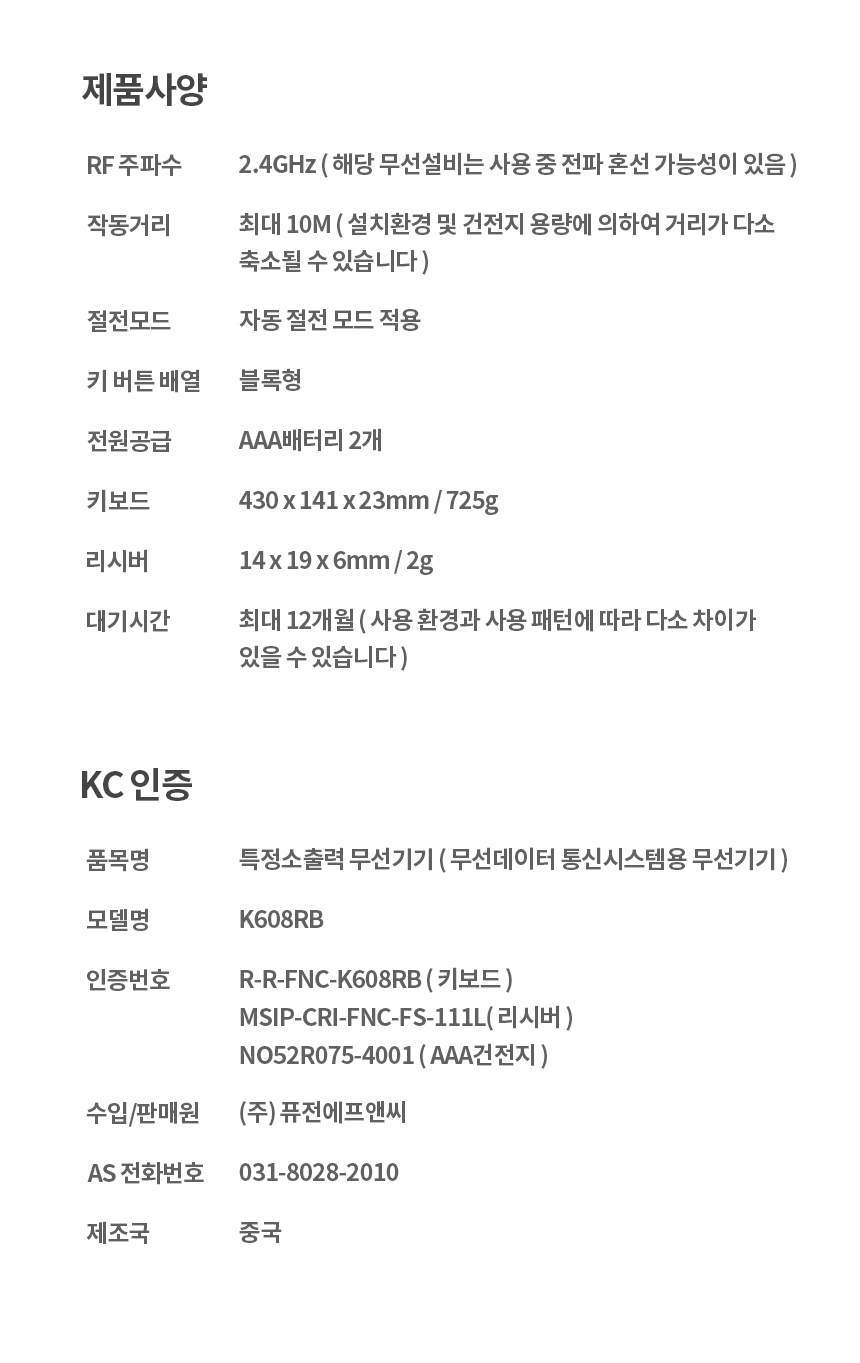 제품사양

| | |
|---|---|
| RF 주파수 | 2.4GHz ( 해당 무선설비는 사용 중 전파 혼선 가능성이 있음 ) |
| 작동거리 | 최대 10M ( 설치환경 및 건전지 용량에 의하여 거리가 다소 축소될 수 있습니다 ) |
| 절전모드 | 자동 절전 모드 적용 |
| 키 버튼 배열 | 블록형 |
| 전원공급 | AAA배터리 2개 |
| 키보드 | 430 x 141 x 23mm / 725g |
| 리시버 | 14 x 19 x 6mm / 2g |
| 대기시간 | 최대 12개월 ( 사용 환경과 사용 패턴에 따라 다소 차이가 있을 수 있습니다 ) |

KC 인증

| | |
|---|---|
| 품목명 | 특정소출력 무선기기 ( 무선데이터 통신시스템용 무선기기 ) |
| 모델명 | K608RB |
| 인증번호 | R-R-FNC-K608RB ( 키보드 ) MSIP-CRI-FNC-FS-111L( 리시버 ) NO52R075-4001 ( AAA건전지 ) |
| 수입/판매원 | (주) 퓨전에프앤씨 |
| AS 전화번호 | 031-8028-2010 |
| 제조국 | 중국 |